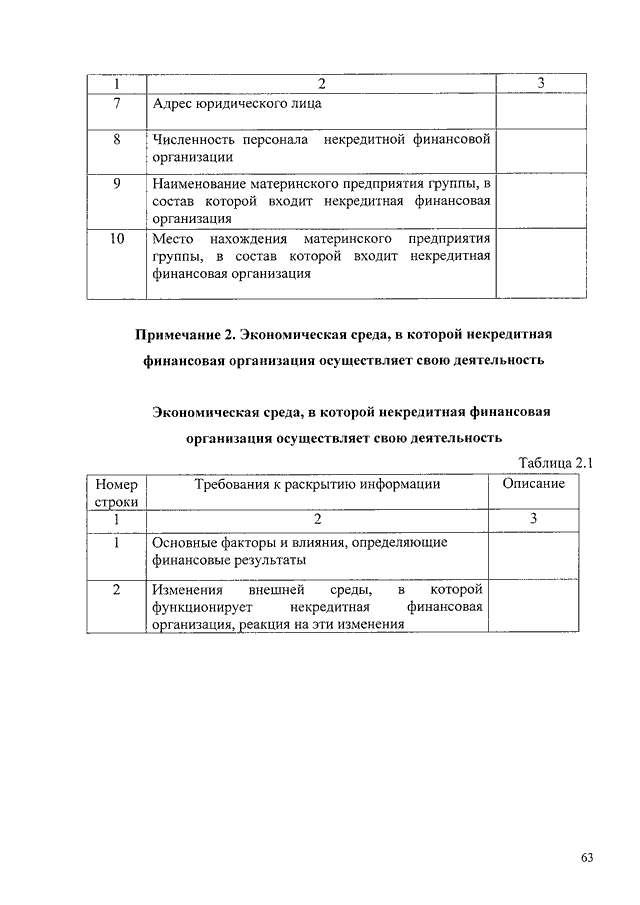 | 1 | 2 | 3 |
|---|---|---|
| 7 | Адрес юридического лица | |
| 8 | Численность персонала некредитной финансовой организации | |
| 9 | Наименование материнского предприятия группы, в состав которой входит некредитная финансовая организация | |
| 10 | Место нахождения материнского предприятия группы, в состав которой входит некредитная финансовая организация | |

Примечание 2. Экономическая среда, в которой некредитная финансовая организация осуществляет свою деятельность

Экономическая среда, в которой некредитная финансовая организация осуществляет свою деятельность

Таблица 2.1

| Номер строки | Требования к раскрытию информации | Описание |
|---|---|---|
| 1 | 2 | 3 |
| 1 | Основные факторы и влияния, определяющие финансовые результаты | |
| 2 | Изменения внешней среды, в которой функционирует некредитная финансовая организация, реакция на эти изменения | |

63